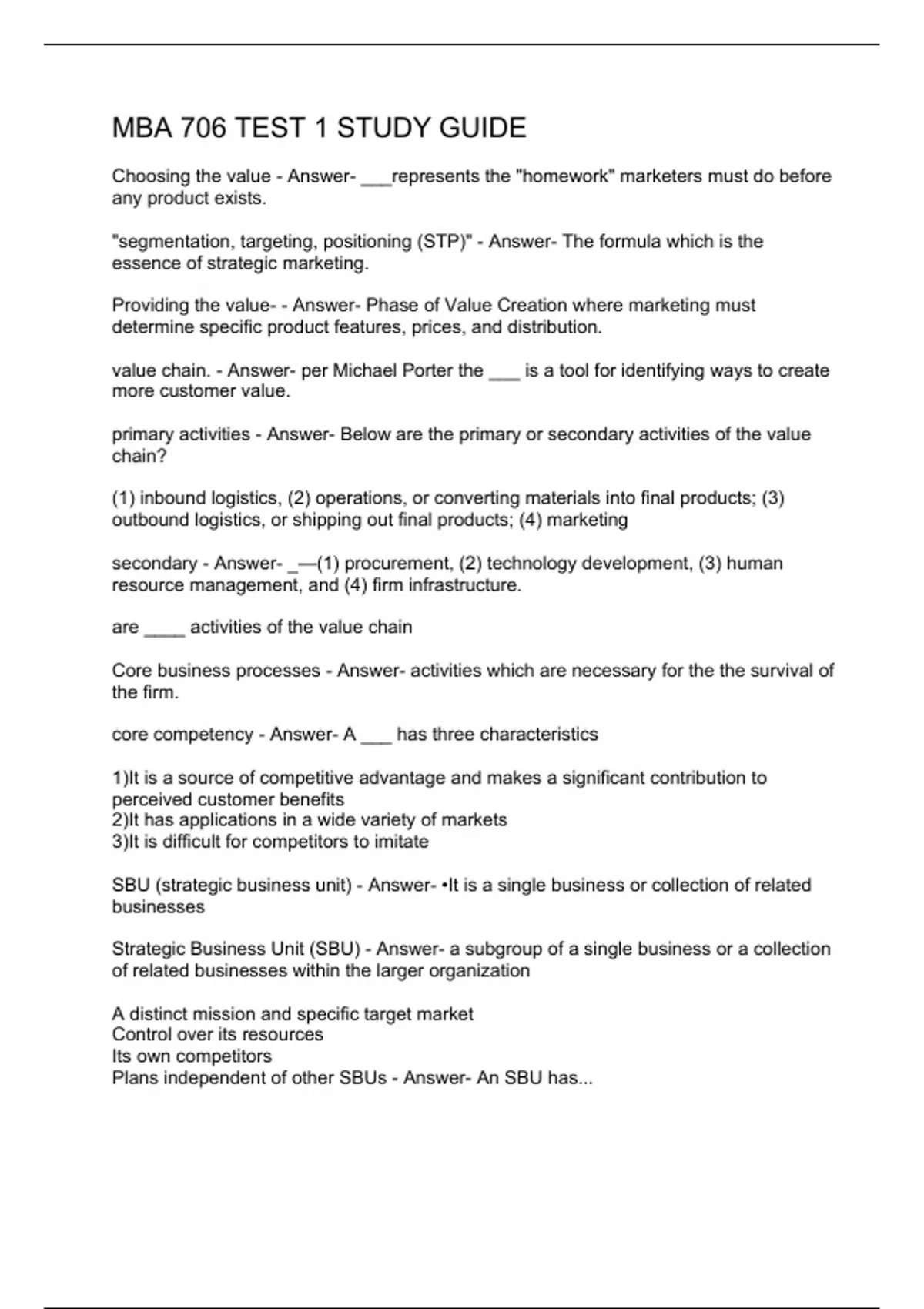 MBA 706 TEST 1 STUDY GUIDE

Choosing the value - Answer- ___represents the "homework" marketers must do before any product exists.

"segmentation, targeting, positioning (STP)" - Answer- The formula which is the essence of strategic marketing.

Providing the value- - Answer- Phase of Value Creation where marketing must determine specific product features, prices, and distribution.

value chain. - Answer- per Michael Porter the ___ is a tool for identifying ways to create more customer value.

primary activities - Answer- Below are the primary or secondary activities of the value chain?

(1) inbound logistics, (2) operations, or converting materials into final products; (3) outbound logistics, or shipping out final products; (4) marketing

secondary - Answer- _—(1) procurement, (2) technology development, (3) human resource management, and (4) firm infrastructure.

are ____ activities of the value chain

Core business processes - Answer- activities which are necessary for the the survival of the firm.

core competency - Answer- A ___ has three characteristics

1)It is a source of competitive advantage and makes a significant contribution to perceived customer benefits
2)It has applications in a wide variety of markets
3)It is difficult for competitors to imitate

SBU (strategic business unit) - Answer- •It is a single business or collection of related businesses

Strategic Business Unit (SBU) - Answer- a subgroup of a single business or a collection of related businesses within the larger organization

A distinct mission and specific target market
Control over its resources
Its own competitors
Plans independent of other SBUs - Answer- An SBU has...